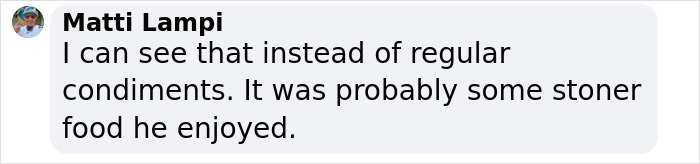 Matti Lampi
I can see that instead of regular condiments. It was probably some stoner food he enjoyed.